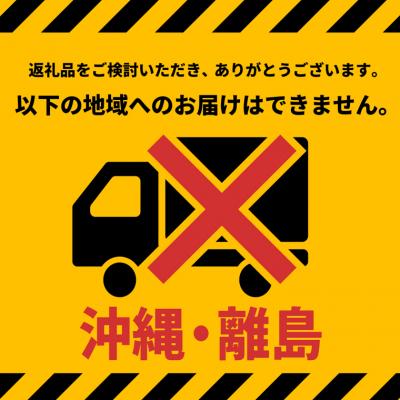 返礼品をご検討いただき、ありがとうございます。

以下の地域へのお届けはできません。

沖縄・離島